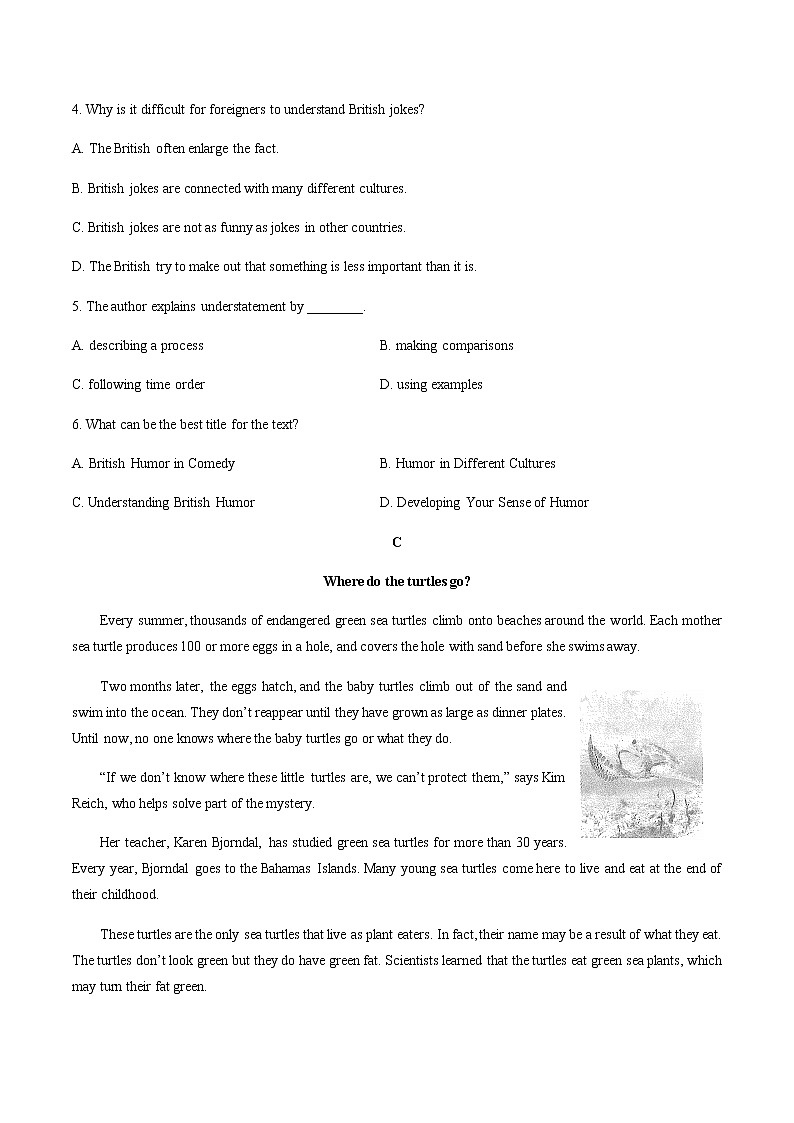 4. Why is it difficult for foreigners to understand British jokes?

A. The British often enlarge the fact.

B. British jokes are connected with many different cultures.

C. British jokes are not as funny as jokes in other countries.

D. The British try to make out that something is less important than it is.

5. The author explains understatement by ________.

A. describing a process

B. making comparisons

C. following time order

D. using examples

6. What can be the best title for the text?

A. British Humor in Comedy

B. Humor in Different Cultures

C. Understanding British Humor

D. Developing Your Sense of Humor

C

Where do the turtles go?

Every summer, thousands of endangered green sea turtles climb onto beaches around the world. Each mother sea turtle produces 100 or more eggs in a hole, and covers the hole with sand before she swims away.

Two months later, the eggs hatch, and the baby turtles climb out of the sand and swim into the ocean. They don't reappear until they have grown as large as dinner plates. Until now, no one knows where the baby turtles go or what they do.

"If we don't know where these little turtles are, we can't protect them," says Kim Reich, who helps solve part of the mystery.

Her teacher, Karen Bjorndal, has studied green sea turtles for more than 30 years. Every year, Bjorndal goes to the Bahamas Islands. Many young sea turtles come here to live and eat at the end of their childhood.

These turtles are the only sea turtles that live as plant eaters. In fact, their name may be a result of what they eat. The turtles don't look green but they do have green fat. Scientists learned that the turtles eat green sea plants, which may turn their fat green.